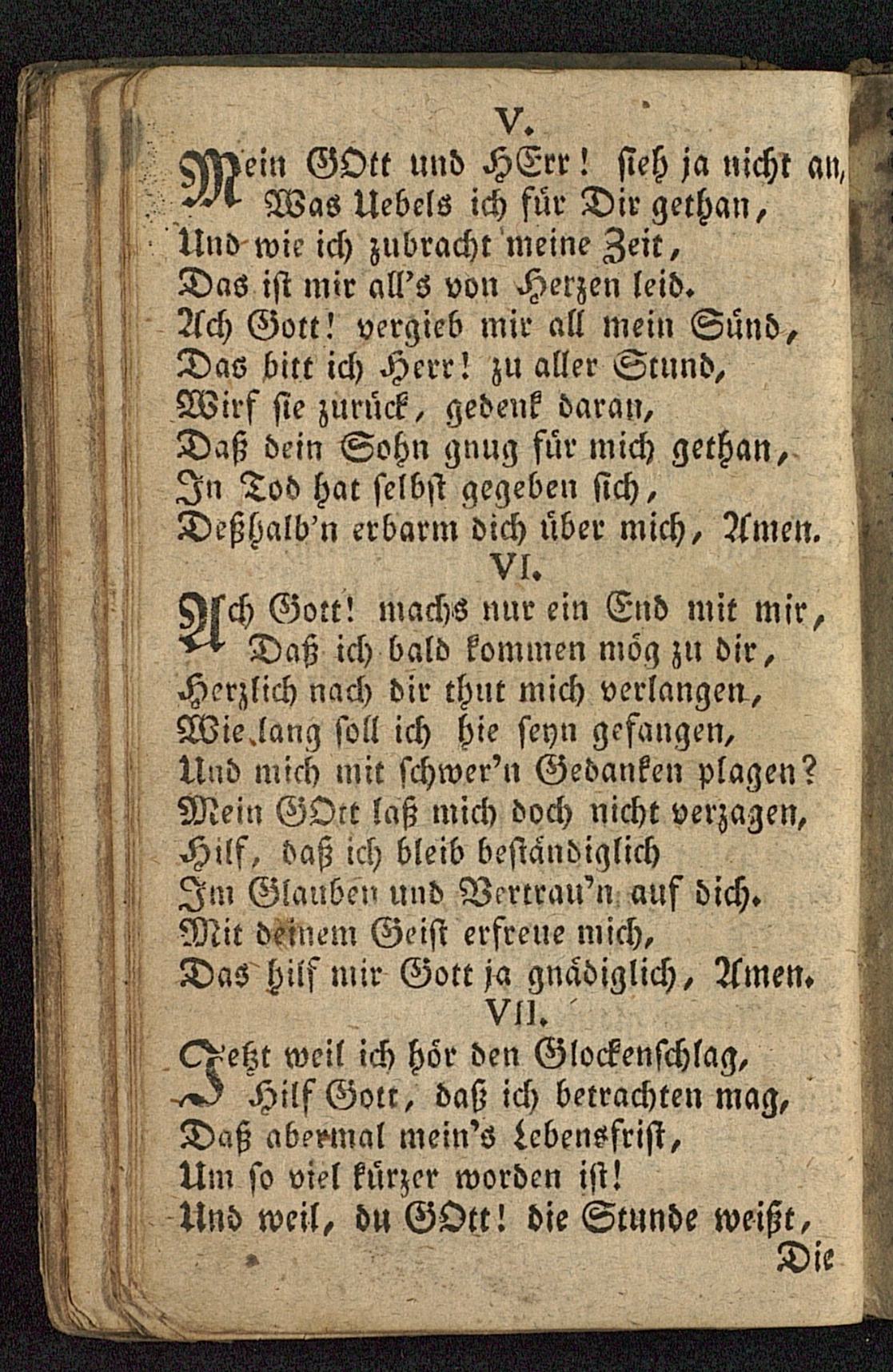 V.

Mein GOtt und HErr! sieh ja nicht an,
Was Uebels ich für Dir gethan,
Und wie ich zubracht meine Zeit,
Das ist mir all's von Herzen leid.
Ach Gott! vergieb mir all mein Sünd,
Das bitt ich Herr! zu aller Stund,
Wirf sie zurück, gedenk daran,
Daß dein Sohn gnug für mich gethan,
In Tod hat selbst gegeben sich,
Deßhalb'n erbarm dich über mich, Amen.

VI.

Ach Gott! machs nur ein End mit mir,
Daß ich bald kommen mög zu dir,
Herzlich nach dir thut mich verlangen,
Wie lang soll ich hie seyn gefangen,
Und mich mit schwer'n Gedanken plagen?
Mein GOtt laß mich doch nicht verzagen,
Hilf, daß ich bleib beständiglich
Im Glauben und Vertrau'n auf dich.
Mit deinem Geist erfreue mich,
Das hilf mir Gott ja gnädiglich, Amen.

VII.

Jetzt weil ich hör den Glockenschlag,
Hilf Gott, daß ich betrachten mag,
Daß abermal mein's Lebensfrist,
Um so viel kürzer worden ist!
Und weil, du GOtt! die Stunde weißt,

Die